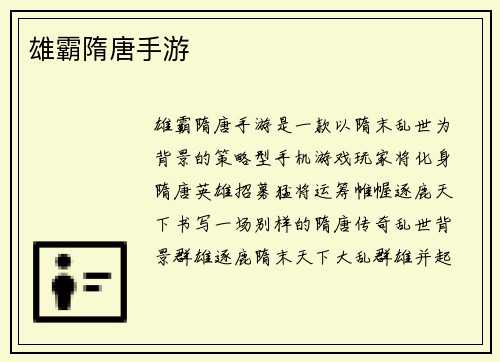 雄霸隋唐手游

雄霸隋唐手游是一款以隋末乱世为背景的策略型手机游戏玩家将化身隋唐英雄招募猛将运筹帷幄逐鹿天下书写一场别样的隋唐传奇乱世背景群雄逐鹿隋末天下大乱群雄并起